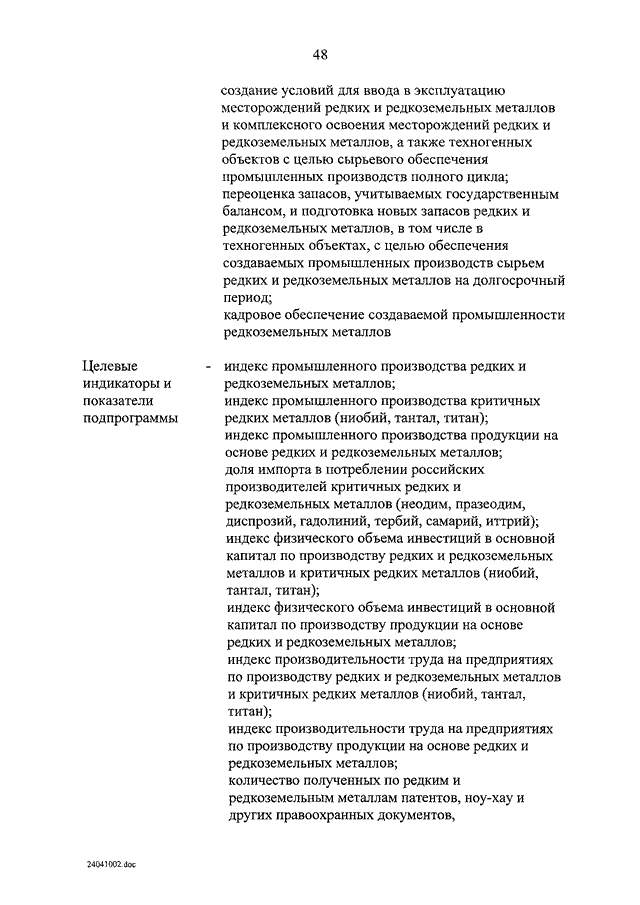 48

создание условий для ввода в эксплуатацию месторождений редких и редкоземельных металлов и комплексного освоения месторождений редких и редкоземельных металлов, а также техногенных объектов с целью сырьевого обеспечения промышленных производств полного цикла;
переоценка запасов, учитываемых государственным балансом, и подготовка новых запасов редких и редкоземельных металлов, в том числе в техногенных объектах, с целью обеспечения создаваемых промышленных производств сырьем редких и редкоземельных металлов на долгосрочный период;
кадровое обеспечение создаваемой промышленности редкоземельных металлов

Целевые индикаторы и показатели подпрограммы

- индекс промышленного производства редких и редкоземельных металлов;
индекс промышленного производства критичных редких металлов (ниобий, тантал, титан);
индекс промышленного производства продукции на основе редких и редкоземельных металлов;
доля импорта в потреблении российских производителей критичных редких и редкоземельных металлов (неодим, празеодим, диспрозий, гадолиний, тербий, самарий, иттрий);
индекс физического объема инвестиций в основной капитал по производству редких и редкоземельных металлов и критичных редких металлов (ниобий, тантал, титан);
индекс физического объема инвестиций в основной капитал по производству продукции на основе редких и редкоземельных металлов;
индекс производительности труда на предприятиях по производству редких и редкоземельных металлов и критичных редких металлов (ниобий, тантал, титан);
индекс производительности труда на предприятиях по производству продукции на основе редких и редкоземельных металлов;
количество полученных по редким и редкоземельным металлам патентов, ноу-хау и других правоохранных документов,

24041002.doc